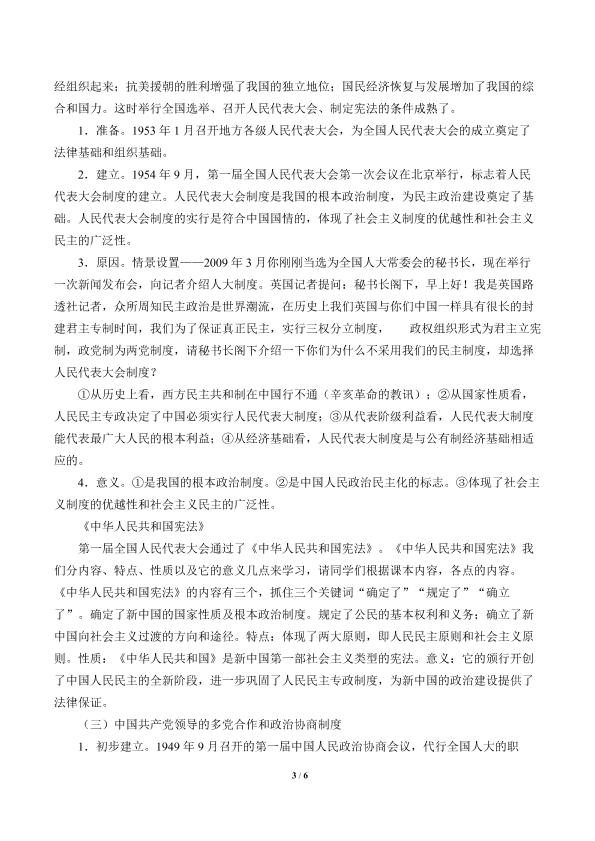 经组织起来；抗美援朝的胜利增强了我国的独立地位；国民经济恢复与发展增加了我国的综合和国力。这时举行全国选举、召开人民代表大会、制定宪法的条件成熟了。

1．准备。1953年1月召开地方各级人民代表大会，为全国人民代表大会的成立奠定了法律基础和组织基础。

2．建立。1954年9月，第一届全国人民代表大会第一次会议在北京举行，标志着人民代表大会制度的建立。人民代表大会制度是我国的根本政治制度，为民主政治建设奠定了基础。人民代表大会制度的实行是符合中国国情的，体现了社会主义制度的优越性和社会主义民主的广泛性。

3．原因。情景设置——2009年3月你刚刚当选为全国人大常委会的秘书长，现在举行一次新闻发布会，向记者介绍人大制度。英国记者提问：秘书长阁下，早上好！我是英国路透社记者，众所周知民主政治是世界潮流，在历史上我们英国与你们中国一样具有很长的封建君主专制时间，我们为了保证真正民主，实行三权分立制度， 政权组织形式为君主立宪制，政党制为两党制度，请秘书长阁下介绍一下你们为什么不采用我们的民主制度，却选择人民代表大会制度？

①从历史上看，西方民主共和制在中国行不通（辛亥革命的教训）；②从国家性质看，人民民主专政决定了中国必须实行人民代表大制度；③从代表阶级利益看，人民代表大制度能代表最广大人民的根本利益；④从经济基础看，人民代表大制度是与公有制经济基础相适应的。

4．意义。①是我国的根本政治制度。②是中国人民政治民主化的标志。③体现了社会主义制度的优越性和社会主义民主的广泛性。

《中华人民共和国宪法》

第一届全国人民代表大会通过了《中华人民共和国宪法》。《中华人民共和国宪法》我们分内容、特点、性质以及它的意义几点来学习，请同学们根据课本内容，各点的内容。《中华人民共和国宪法》的内容有三个，抓住三个关键词“确定了”“规定了”“确立了”。确定了新中国的国家性质及根本政治制度。规定了公民的基本权利和义务；确立了新中国向社会主义过渡的方向和途径。特点：体现了两大原则，即人民民主原则和社会主义原则。性质：《中华人民共和国》是新中国第一部社会主义类型的宪法。意义：它的颁行开创了中国人民民主的全新阶段，进一步巩固了人民民主专政制度，为新中国的政治建设提供了法律保证。

（三）中国共产党领导的多党合作和政治协商制度

1．初步建立。1949年9月召开的第一届中国人民政治协商会议，代行全国人大的职

3 / 6